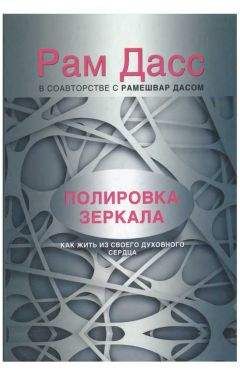 Рам Дасс

В СОАВТОРСТВЕ С РАМЕШВАР ДАСОМ

ПОЛИРОВКА ЗЕРКАЛА

КАК ЖИТЬ ИЗ СВОЕГО ДУХОВНОГО СЕРДЦА